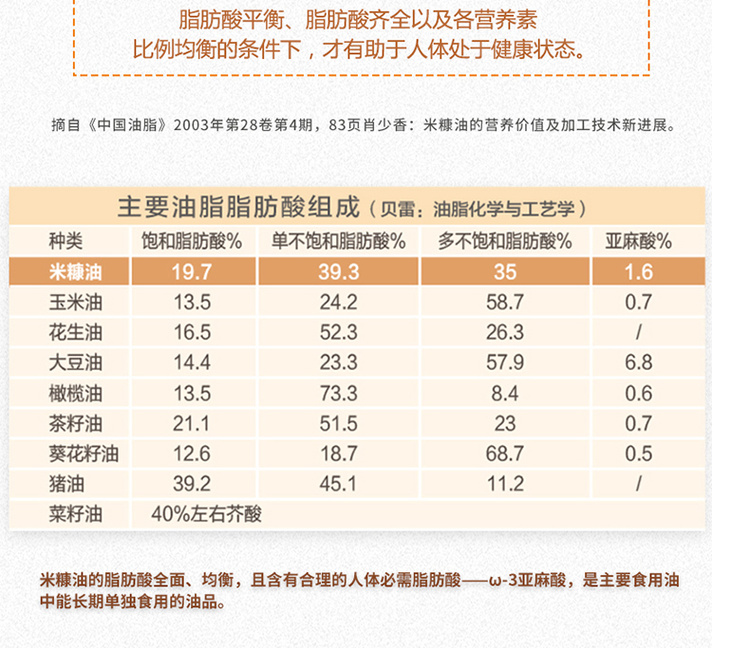 脂肪酸平衡、脂肪酸齐全以及各营养素
比例均衡的条件下，才有助于人体处于健康状态。

摘自《中国油脂》2003年第28卷第4期，83页肖少香：米糠油的营养价值及加工技术新进展。

主要油脂脂肪酸组成（贝雷：油脂化学与工艺学）

| 种类 | 饱和脂肪酸% | 单不饱和脂肪酸% | 多不饱和脂肪酸% | 亚麻酸% |
|---|---|---|---|---|
| 米糠油 | 19.7 | 39.3 | 35 | 1.6 |
| 玉米油 | 13.5 | 24.2 | 58.7 | 0.7 |
| 花生油 | 16.5 | 52.3 | 26.3 | / |
| 大豆油 | 14.4 | 23.3 | 57.9 | 6.8 |
| 橄榄油 | 13.5 | 73.3 | 8.4 | 0.6 |
| 茶籽油 | 21.1 | 51.5 | 23 | 0.7 |
| 葵花籽油 | 12.6 | 18.7 | 68.7 | 0.5 |
| 猪油 | 39.2 | 45.1 | 11.2 | / |
| 菜籽油 | 40%左右芥酸 | | | |

米糠油的脂肪酸全面、均衡，且含有合理的人体必需脂肪酸——ω-3亚麻酸，是主要食用油中能长期单独食用的油品。